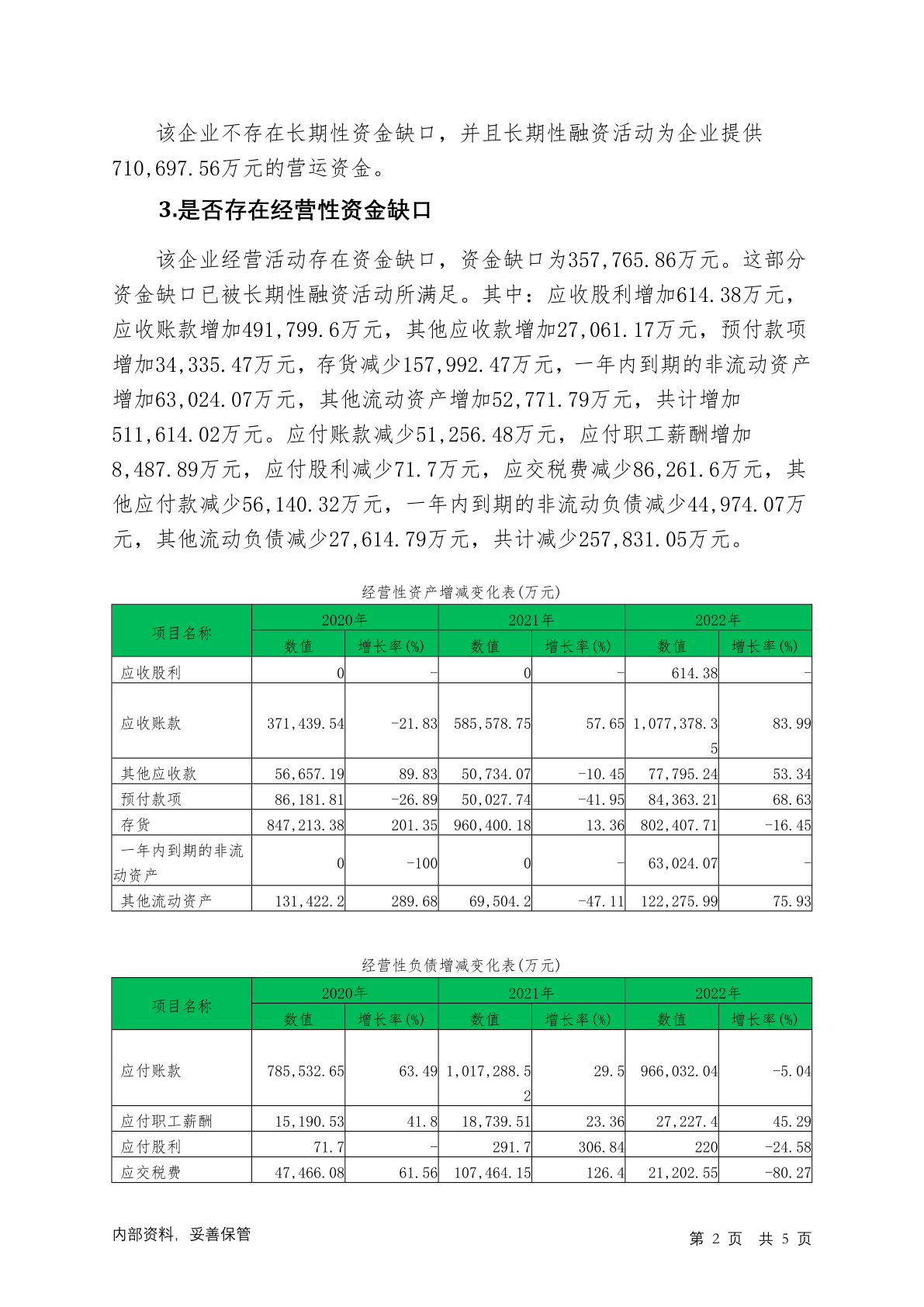 该企业不存在长期性资金缺口，并且长期性融资活动为企业提供710,697.56万元的营运资金。

3.是否存在经营性资金缺口

该企业经营活动存在资金缺口，资金缺口为357,765.86万元。这部分资金缺口已被长期性融资活动所满足。其中：应收股利增加614.38万元，应收账款增加491,799.6万元，其他应收款增加27,061.17万元，预付款项增加34,335.47万元，存货减少157,992.47万元，一年内到期的非流动资产增加63,024.07万元，其他流动资产增加52,771.79万元，共计增加511,614.02万元。应付账款减少51,256.48万元，应付职工薪酬增加8,487.89万元，应付股利减少71.7万元，应交税费减少86,261.6万元，其他应付款减少56,140.32万元，一年内到期的非流动负债减少44,974.07万元，其他流动负债减少27,614.79万元，共计减少257,831.05万元。

经营性资产增减变化表(万元)

| 项目名称 | 2020年 数值 | 2020年 增长率(%) | 2021年 数值 | 2021年 增长率(%) | 2022年 数值 | 2022年 增长率(%) |
|---|---|---|---|---|---|---|
| 应收股利 | 0 | - | 0 | - | 614.38 | - |
| 应收账款 | 371,439.54 | -21.83 | 585,578.75 | 57.65 | 1,077,378.35 | 83.99 |
| 其他应收款 | 56,657.19 | 89.83 | 50,734.07 | -10.45 | 77,795.24 | 53.34 |
| 预付款项 | 86,181.81 | -26.89 | 50,027.74 | -41.95 | 84,363.21 | 68.63 |
| 存货 | 847,213.38 | 201.35 | 960,400.18 | 13.36 | 802,407.71 | -16.45 |
| 一年内到期的非流动资产 | 0 | -100 | 0 | - | 63,024.07 | - |
| 其他流动资产 | 131,422.2 | 289.68 | 69,504.2 | -47.11 | 122,275.99 | 75.93 |

经营性负债增减变化表(万元)

| 项目名称 | 2020年 数值 | 2020年 增长率(%) | 2021年 数值 | 2021年 增长率(%) | 2022年 数值 | 2022年 增长率(%) |
|---|---|---|---|---|---|---|
| 应付账款 | 785,532.65 | 63.49 | 1,017,288.52 | 29.5 | 966,032.04 | -5.04 |
| 应付职工薪酬 | 15,190.53 | 41.8 | 18,739.51 | 23.36 | 27,227.4 | 45.29 |
| 应付股利 | 71.7 | - | 291.7 | 306.84 | 220 | -24.58 |
| 应交税费 | 47,466.08 | 61.56 | 107,464.15 | 126.4 | 21,202.55 | -80.27 |

内部资料，妥善保管

第 2 页 共 5 页